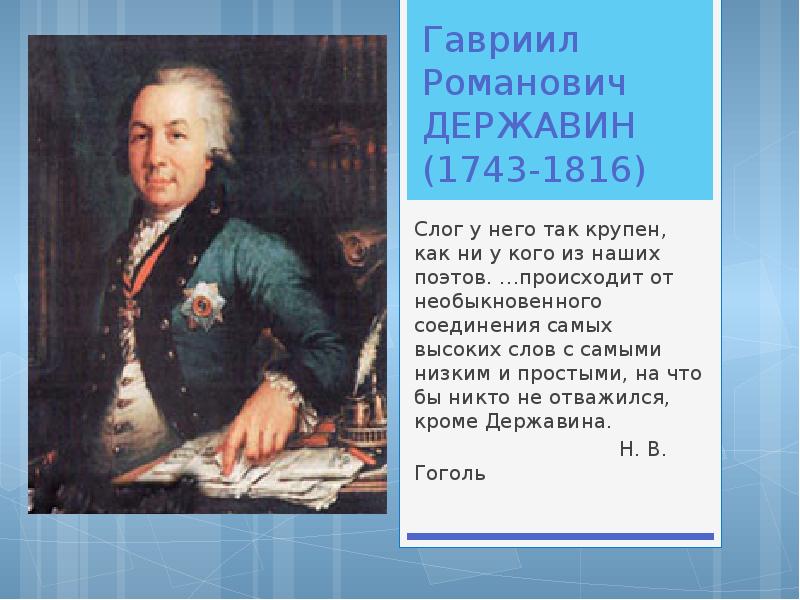 Гавриил Романович ДЕРЖАВИН (1743-1816)

Слог у него так крупен, как ни у кого из наших поэтов. …происходит от необыкновенного соединения самых высоких слов с самыми низким и простыми, на что бы никто не отважился, кроме Державина.

Н. В. Гоголь